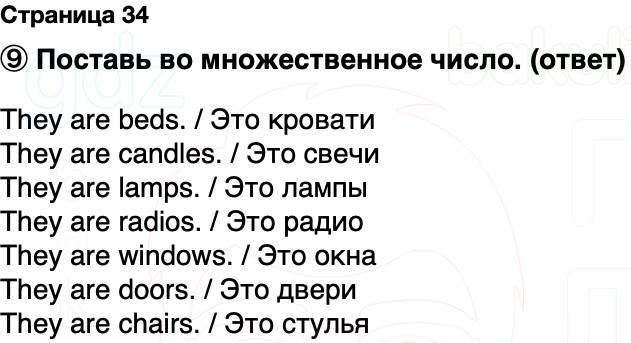 Страница 34

⑨ Поставь во множественное число. (ответ)

They are beds. / Это кровати
They are candles. / Это свечи
They are lamps. / Это лампы
They are radios. / Это радио
They are windows. / Это окна
They are doors. / Это двери
They are chairs. / Это стулья